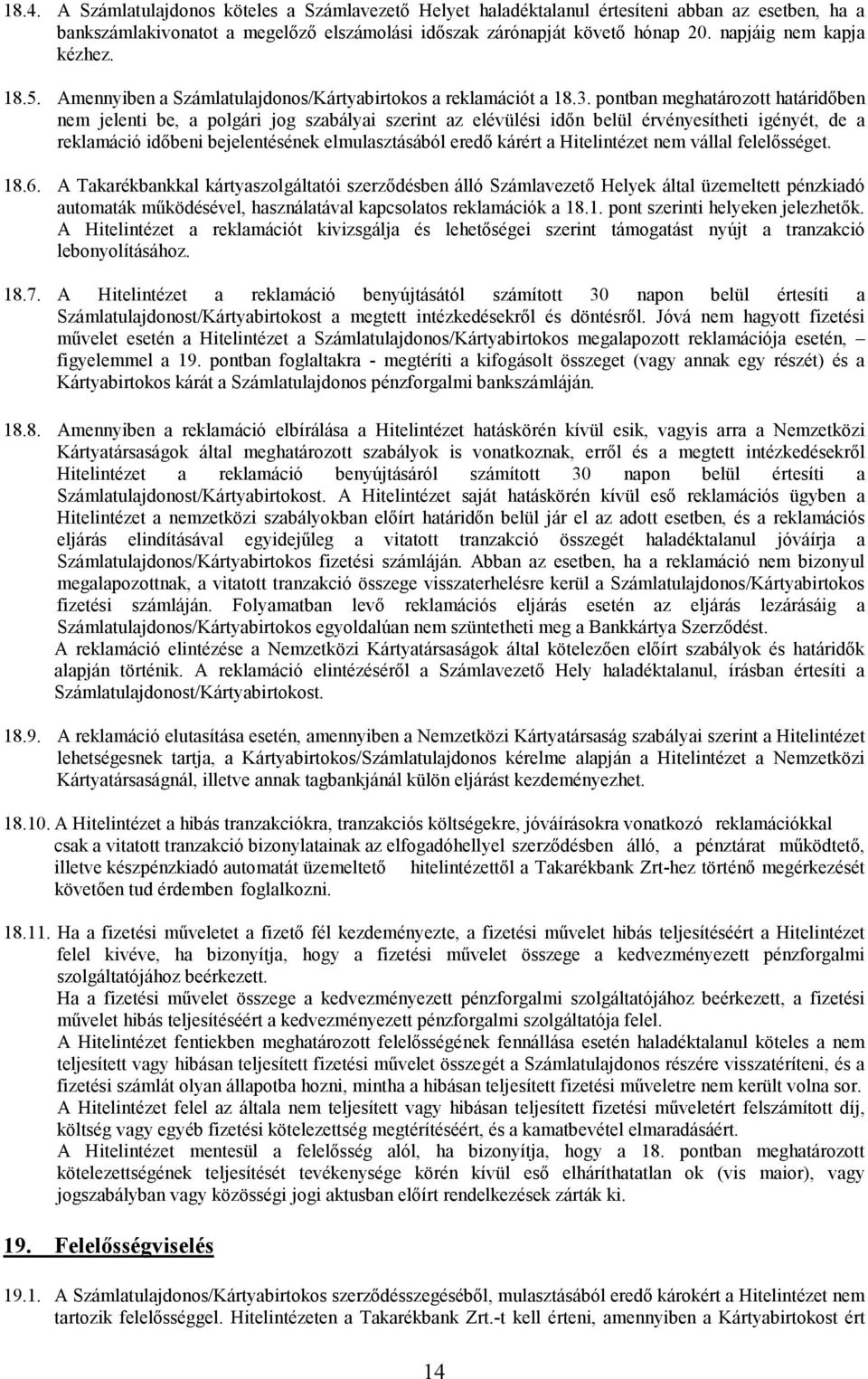 18.4. A Számlatulajdonos köteles a Számlavezető Helyet haladéktalanul értesíteni abban az esetben, ha a bankszámlakivonatot a megelőző elszámolási időszak zárónapját követő hónap 20. napjáig nem kapja kézhez.

18.5. Amennyiben a Számlatulajdonos/Kártyabirtokos a reklamációt a 18.3. pontban meghatározott határidőben nem jelenti be, a polgári jog szabályai szerint az elévülési időn belül érvényesítheti igényét, de a reklamáció időbeni bejelentésének elmulasztásából eredő kárért a Hitelintézet nem vállal felelősséget.

18.6. A Takarékbankkal kártyaszolgáltatói szerződésben álló Számlavezető Helyek által üzemeltett pénzkiadó automaták működésével, használatával kapcsolatos reklamációk a 18.1. pont szerinti helyeken jelezhetők. A Hitelintézet a reklamációt kivizsgálja és lehetőségei szerint támogatást nyújt a tranzakció lebonyolításához.

18.7. A Hitelintézet a reklamáció benyújtásától számított 30 napon belül értesíti a Számlatulajdonost/Kártyabirtokost a megtett intézkedésekről és döntésről. Jóvá nem hagyott fizetési művelet esetén a Hitelintézet a Számlatulajdonos/Kártyabirtokos megalapozott reklamációja esetén, – figyelemmel a 19. pontban foglaltakra - megtéríti a kifogásolt összeget (vagy annak egy részét) és a Kártyabirtokos kárát a Számlatulajdonos pénzforgalmi bankszámláján.

18.8. Amennyiben a reklamáció elbírálása a Hitelintézet hatáskörén kívül esik, vagyis arra a Nemzetközi Kártyatársaságok által meghatározott szabályok is vonatkoznak, erről és a megtett intézkedésekről Hitelintézet a reklamáció benyújtásáról számított 30 napon belül értesíti a Számlatulajdonost/Kártyabirtokost. A Hitelintézet saját hatáskörén kívül eső reklamációs ügyben a Hitelintézet a nemzetközi szabályokban előírt határidőn belül jár el az adott esetben, és a reklamációs eljárás elindításával egyidejűleg a vitatott tranzakció összegét haladéktalanul jóváírja a Számlatulajdonos/Kártyabirtokos fizetési számláján. Abban az esetben, ha a reklamáció nem bizonyul megalapozottnak, a vitatott tranzakció összege visszaterhelésre kerül a Számlatulajdonos/Kártyabirtokos fizetési számláján. Folyamatban levő reklamációs eljárás esetén az eljárás lezárásáig a Számlatulajdonos/Kártyabirtokos egyoldalúan nem szüntetheti meg a Bankkártya Szerződést.
A reklamáció elintézése a Nemzetközi Kártyatársaságok által kötelezően előírt szabályok és határidők alapján történik. A reklamáció elintézéséről a Számlavezető Hely haladéktalanul, írásban értesíti a Számlatulajdonost/Kártyabirtokost.

18.9. A reklamáció elutasítása esetén, amennyiben a Nemzetközi Kártyatársaság szabályai szerint a Hitelintézet lehetségesnek tartja, a Kártyabirtokos/Számlatulajdonos kérelme alapján a Hitelintézet a Nemzetközi Kártyatársaságnál, illetve annak tagbankjánál külön eljárást kezdeményezhet.

18.10. A Hitelintézet a hibás tranzakciókra, tranzakciós költségekre, jóváírásokra vonatkozó reklamációkkal csak a vitatott tranzakció bizonylatainak az elfogadóhellyel szerződésben álló, a pénztárat működtető, illetve készpénzkiadó automatát üzemeltető hitelintézettől a Takarékbank Zrt-hez történő megérkezését követően tud érdemben foglalkozni.

18.11. Ha a fizetési műveletet a fizető fél kezdeményezte, a fizetési művelet hibás teljesítéséért a Hitelintézet felel kivéve, ha bizonyítja, hogy a fizetési művelet összege a kedvezményezett pénzforgalmi szolgáltatójához beérkezett.
Ha a fizetési művelet összege a kedvezményezett pénzforgalmi szolgáltatójához beérkezett, a fizetési művelet hibás teljesítéséért a kedvezményezett pénzforgalmi szolgáltatója felel.
A Hitelintézet fentiekben meghatározott felelősségének fennállása esetén haladéktalanul köteles a nem teljesített vagy hibásan teljesített fizetési művelet összegét a Számlatulajdonos részére visszatéríteni, és a fizetési számlát olyan állapotba hozni, mintha a hibásan teljesített fizetési műveletre nem került volna sor.
A Hitelintézet felel az általa nem teljesített vagy hibásan teljesített fizetési műveletért felszámított díj, költség vagy egyéb fizetési kötelezettség megtérítéséért, és a kamatbevétel elmaradásáért.
A Hitelintézet mentesül a felelősség alól, ha bizonyítja, hogy a 18. pontban meghatározott kötelezettségének teljesítését tevékenysége körén kívül eső elháríthatatlan ok (vis maior), vagy jogszabályban vagy közösségi jogi aktusban előírt rendelkezések zárták ki.

19. Felelősségviselés

19.1. A Számlatulajdonos/Kártyabirtokos szerződésszegéséből, mulasztásából eredő károkért a Hitelintézet nem tartozik felelősséggel. Hitelintézeten a Takarékbank Zrt.-t kell érteni, amennyiben a Kártyabirtokost ért

14